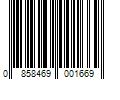 0 858469 001669